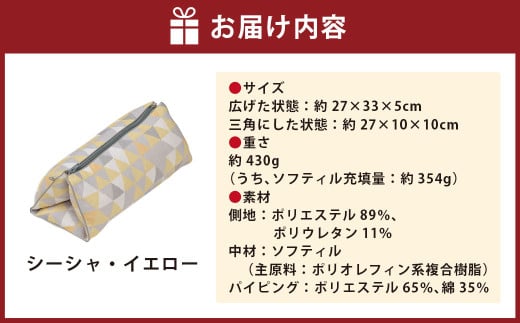 お届け内容

シーシャ・イエロー

●サイズ
広げた状態：約 27×33×5cm
三角にした状態：約 27×10×10cm
●重さ
約 430g
（うち、ソフティル充填量：約 354g）
●素材
側地：ポリエステル 89%、
ポリウレタン 11%
中材：ソフティル
（主原料：ポリオレフィン系複合樹脂）
パイピング：ポリエステル 65%、綿 35%